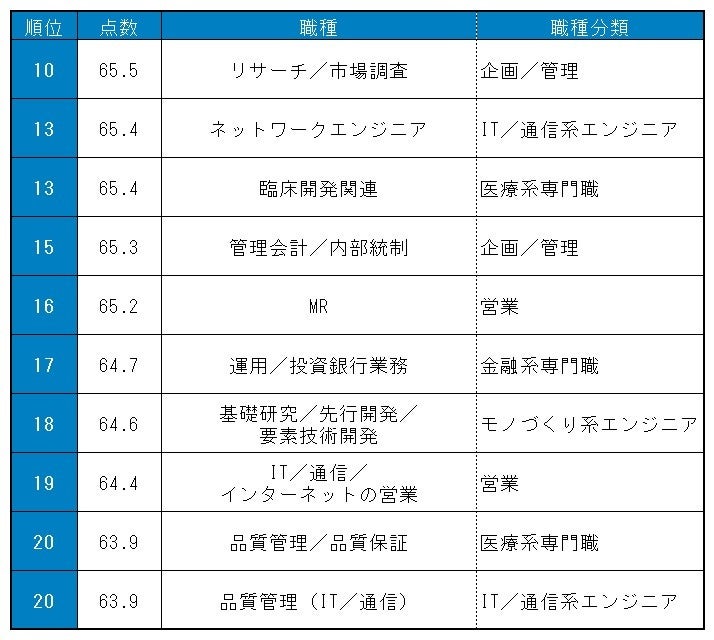 | 順位 | 点数 | 職種 | 職種分類 |
|---|---|---|---|
| 10 | 65.5 | リサーチ／市場調査 | 企画／管理 |
| 13 | 65.4 | ネットワークエンジニア | IT／通信系エンジニア |
| 13 | 65.4 | 臨床開発関連 | 医療系専門職 |
| 15 | 65.3 | 管理会計／内部統制 | 企画／管理 |
| 16 | 65.2 | MR | 営業 |
| 17 | 64.7 | 運用／投資銀行業務 | 金融系専門職 |
| 18 | 64.6 | 基礎研究／先行開発／要素技術開発 | モノづくり系エンジニア |
| 19 | 64.4 | IT／通信／インターネットの営業 | 営業 |
| 20 | 63.9 | 品質管理／品質保証 | 医療系専門職 |
| 20 | 63.9 | 品質管理（IT／通信） | IT／通信系エンジニア |